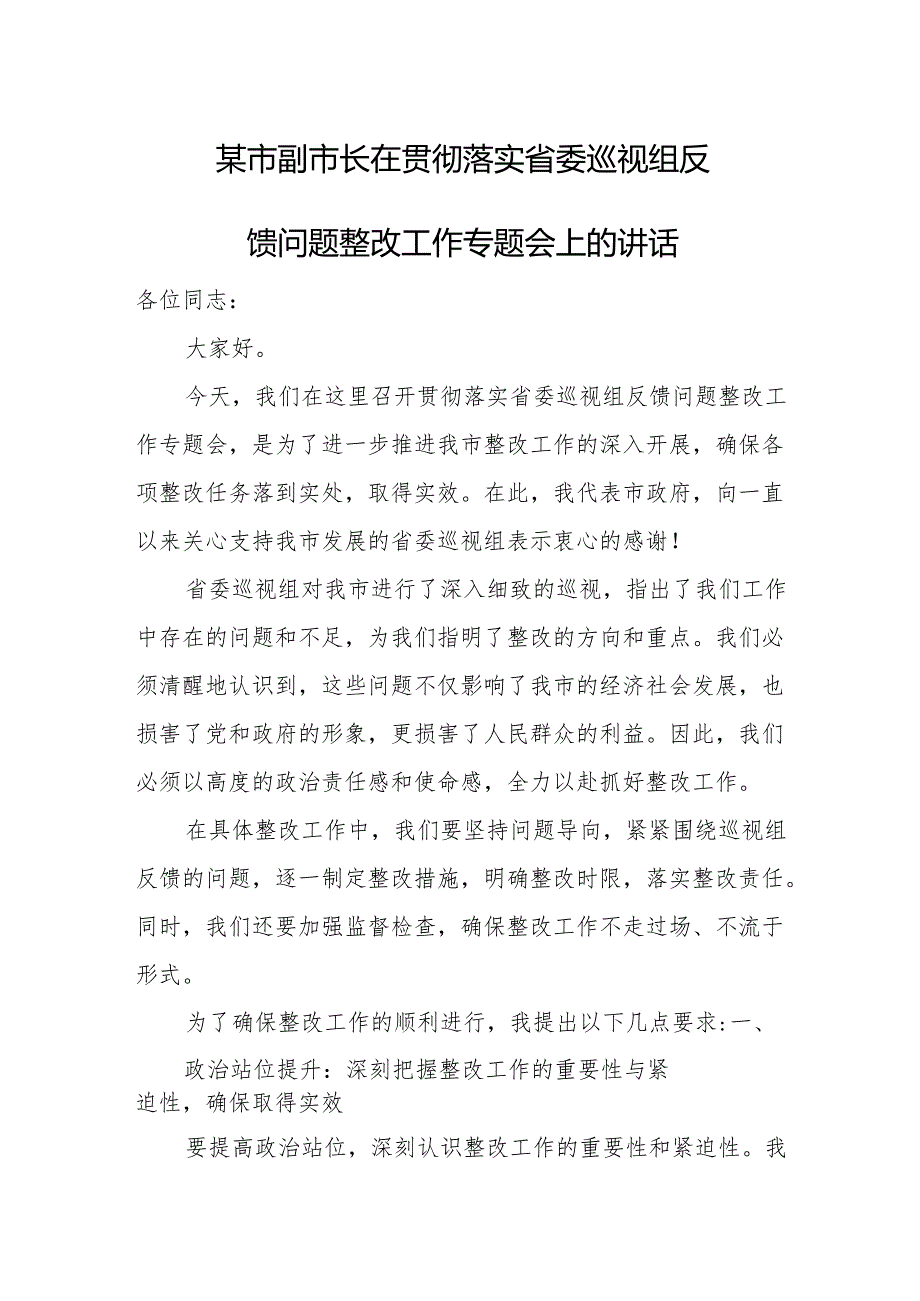 某市副市长在贯彻落实省委巡视组反馈问题整改工作专题会上的讲话

各位同志：

大家好。

今天，我们在这里召开贯彻落实省委巡视组反馈问题整改工作专题会，是为了进一步推进我市整改工作的深入开展，确保各项整改任务落到实处，取得实效。在此，我代表市政府，向一直以来关心支持我市发展的省委巡视组表示衷心的感谢！

省委巡视组对我市进行了深入细致的巡视，指出了我们工作中存在的问题和不足，为我们指明了整改的方向和重点。我们必须清醒地认识到，这些问题不仅影响了我市的经济社会发展，也损害了党和政府的形象，更损害了人民群众的利益。因此，我们必须以高度的政治责任感和使命感，全力以赴抓好整改工作。

在具体整改工作中，我们要坚持问题导向，紧紧围绕巡视组反馈的问题，逐一制定整改措施，明确整改时限，落实整改责任。同时，我们还要加强监督检查，确保整改工作不走过场、不流于形式。

为了确保整改工作的顺利进行，我提出以下几点要求：一、

政治站位提升：深刻把握整改工作的重要性与紧迫性，确保取得实效

要提高政治站位，深刻认识整改工作的重要性和紧迫性。我